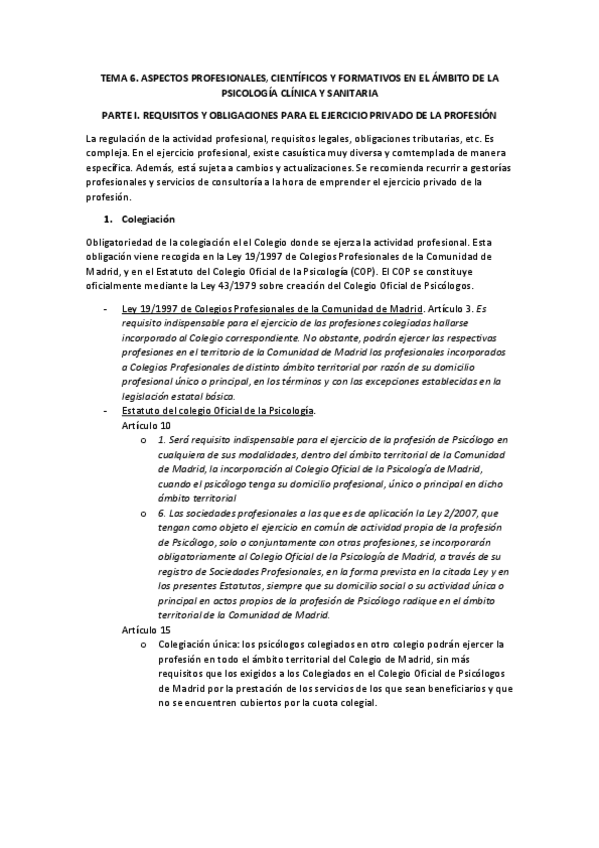 TEMA 6. ASPECTOS PROFESIONALES, CIENTÍFICOS Y FORMATIVOS EN EL ÁMBITO DE LA PSICOLOGÍA CLÍNICA Y SANITARIA

PARTE I. REQUISITOS Y OBLIGACIONES PARA EL EJERCICIO PRIVADO DE LA PROFESIÓN

La regulación de la actividad profesional, requisitos legales, obligaciones tributarias, etc. Es compleja. En el ejercicio profesional, existe casuística muy diversa y comtemplada de manera específica. Además, está sujeta a cambios y actualizaciones. Se recomienda recurrir a gestorías profesionales y servicios de consultoría a la hora de emprender el ejercicio privado de la profesión.

1. Colegiación

Obligatoriedad de la colegiación el el Colegio donde se ejerza la actividad profesional. Esta obligación viene recogida en la Ley 19/1997 de Colegios Profesionales de la Comunidad de Madrid, y en el Estatuto del Colegio Oficial de la Psicología (COP). El COP se constituye oficialmente mediante la Ley 43/1979 sobre creación del Colegio Oficial de Psicólogos.

- Ley 19/1997 de Colegios Profesionales de la Comunidad de Madrid. Artículo 3. Es requisito indispensable para el ejercicio de las profesiones colegiadas hallarse incorporado al Colegio correspondiente. No obstante, podrán ejercer las respectivas profesiones en el territorio de la Comunidad de Madrid los profesionales incorporados a Colegios Profesionales de distinto ámbito territorial por razón de su domicilio profesional único o principal, en los términos y con las excepciones establecidas en la legislación estatal básica.
- Estatuto del colegio Oficial de la Psicología.
Artículo 10
o 1. Será requisito indispensable para el ejercicio de la profesión de Psicólogo en cualquiera de sus modalidades, dentro del ámbito territorial de la Comunidad de Madrid, la incorporación al Colegio Oficial de la Psicología de Madrid, cuando el psicólogo tenga su domicilio profesional, único o principal en dicho ámbito territorial
o 6. Las sociedades profesionales a las que es de aplicación la Ley 2/2007, que tengan como objeto el ejercicio en común de actividad propia de la profesión de Psicólogo, solo o conjuntamente con otras profesiones, se incorporarán obligatoriamente al Colegio Oficial de la Psicología de Madrid, a través de su registro de Sociedades Profesionales, en la forma prevista en la citada Ley y en los presentes Estatutos, siempre que su domicilio social o su actividad única o principal en actos propios de la profesión de Psicólogo radique en el ámbito territorial de la Comunidad de Madrid.
Artículo 15
o Colegiación única: los psicólogos colegiados en otro colegio podrán ejercer la profesión en todo el ámbito territorial del Colegio de Madrid, sin más requisitos que los exigidos a los Colegiados en el Colegio Oficial de Psicólogos de Madrid por la prestación de los servicios de los que sean beneficiarios y que no se encuentren cubiertos por la cuota colegial.